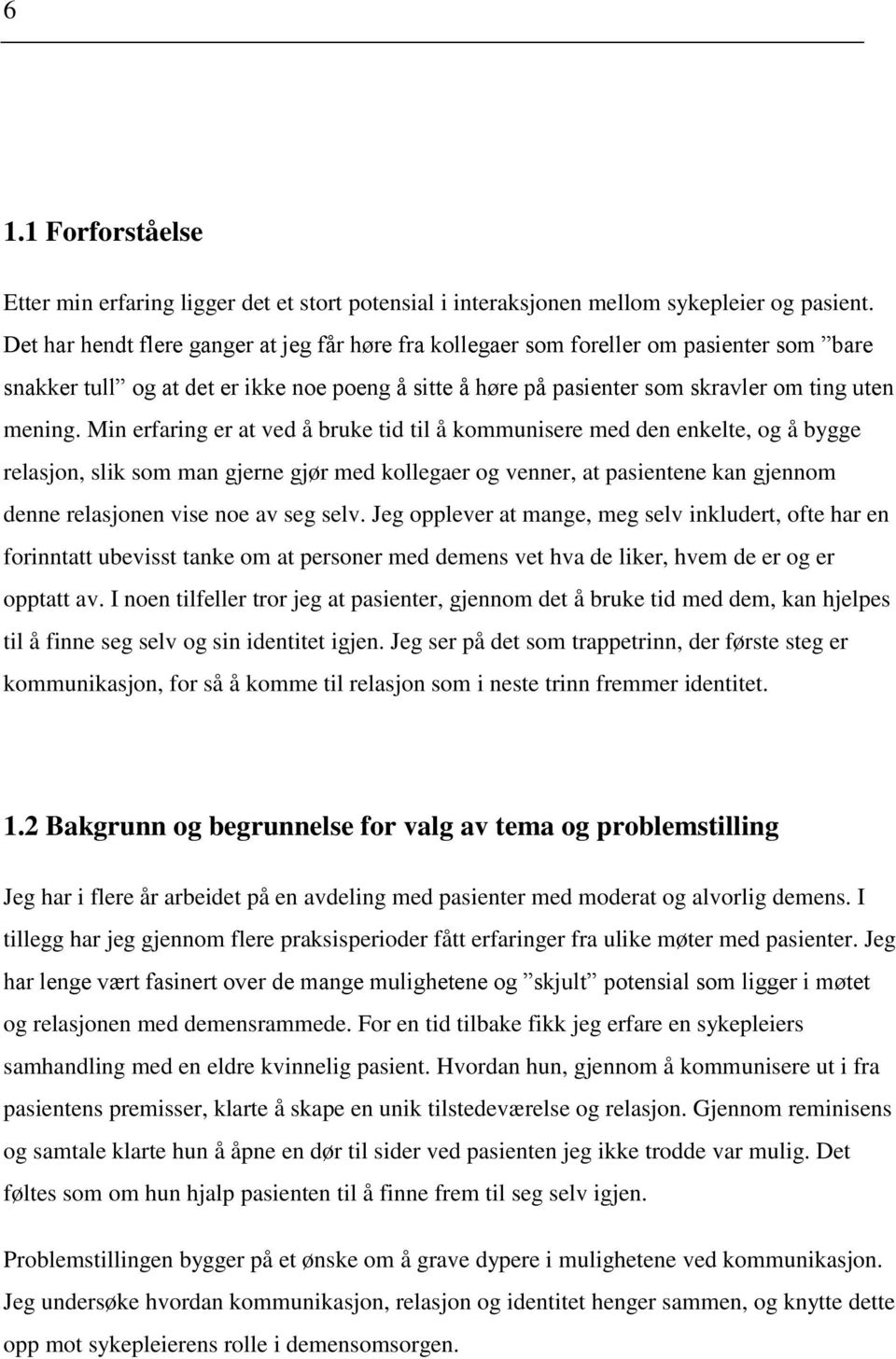 6

1.1 Forforståelse

Etter min erfaring ligger det et stort potensial i interaksjonen mellom sykepleier og pasient. Det har hendt flere ganger at jeg får høre fra kollegaer som foreller om pasienter som ”bare snakker tull” og at det er ikke noe poeng å sitte å høre på pasienter som skravler om ting uten mening. Min erfaring er at ved å bruke tid til å kommunisere med den enkelte, og å bygge relasjon, slik som man gjerne gjør med kollegaer og venner, at pasientene kan gjennom denne relasjonen vise noe av seg selv. Jeg opplever at mange, meg selv inkludert, ofte har en forinntatt ubevisst tanke om at personer med demens vet hva de liker, hvem de er og er opptatt av. I noen tilfeller tror jeg at pasienter, gjennom det å bruke tid med dem, kan hjelpes til å finne seg selv og sin identitet igjen. Jeg ser på det som trappetrinn, der første steg er kommunikasjon, for så å komme til relasjon som i neste trinn fremmer identitet.

1.2 Bakgrunn og begrunnelse for valg av tema og problemstilling

Jeg har i flere år arbeidet på en avdeling med pasienter med moderat og alvorlig demens. I tillegg har jeg gjennom flere praksisperioder fått erfaringer fra ulike møter med pasienter. Jeg har lenge vært fasinert over de mange mulighetene og ”skjult” potensial som ligger i møtet og relasjonen med demensrammede. For en tid tilbake fikk jeg erfare en sykepleiers samhandling med en eldre kvinnelig pasient. Hvordan hun, gjennom å kommunisere ut i fra pasientens premisser, klarte å skape en unik tilstedeværelse og relasjon. Gjennom reminisens og samtale klarte hun å åpne en dør til sider ved pasienten jeg ikke trodde var mulig. Det føltes som om hun hjalp pasienten til å finne frem til seg selv igjen.

Problemstillingen bygger på et ønske om å grave dypere i mulighetene ved kommunikasjon. Jeg undersøke hvordan kommunikasjon, relasjon og identitet henger sammen, og knytte dette opp mot sykepleierens rolle i demensomsorgen.